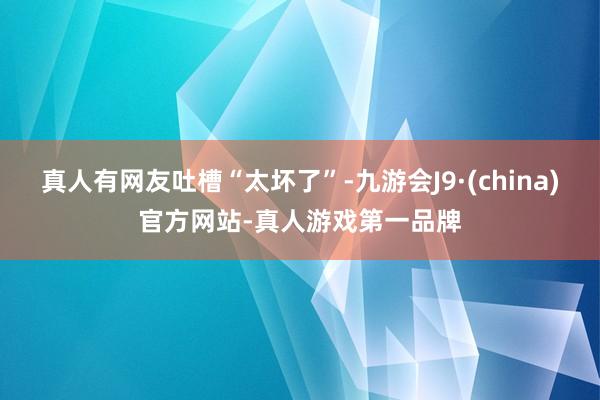 真人有网友吐槽“太坏了”-九游会J9·(china)官方网站-真人游戏第一品牌